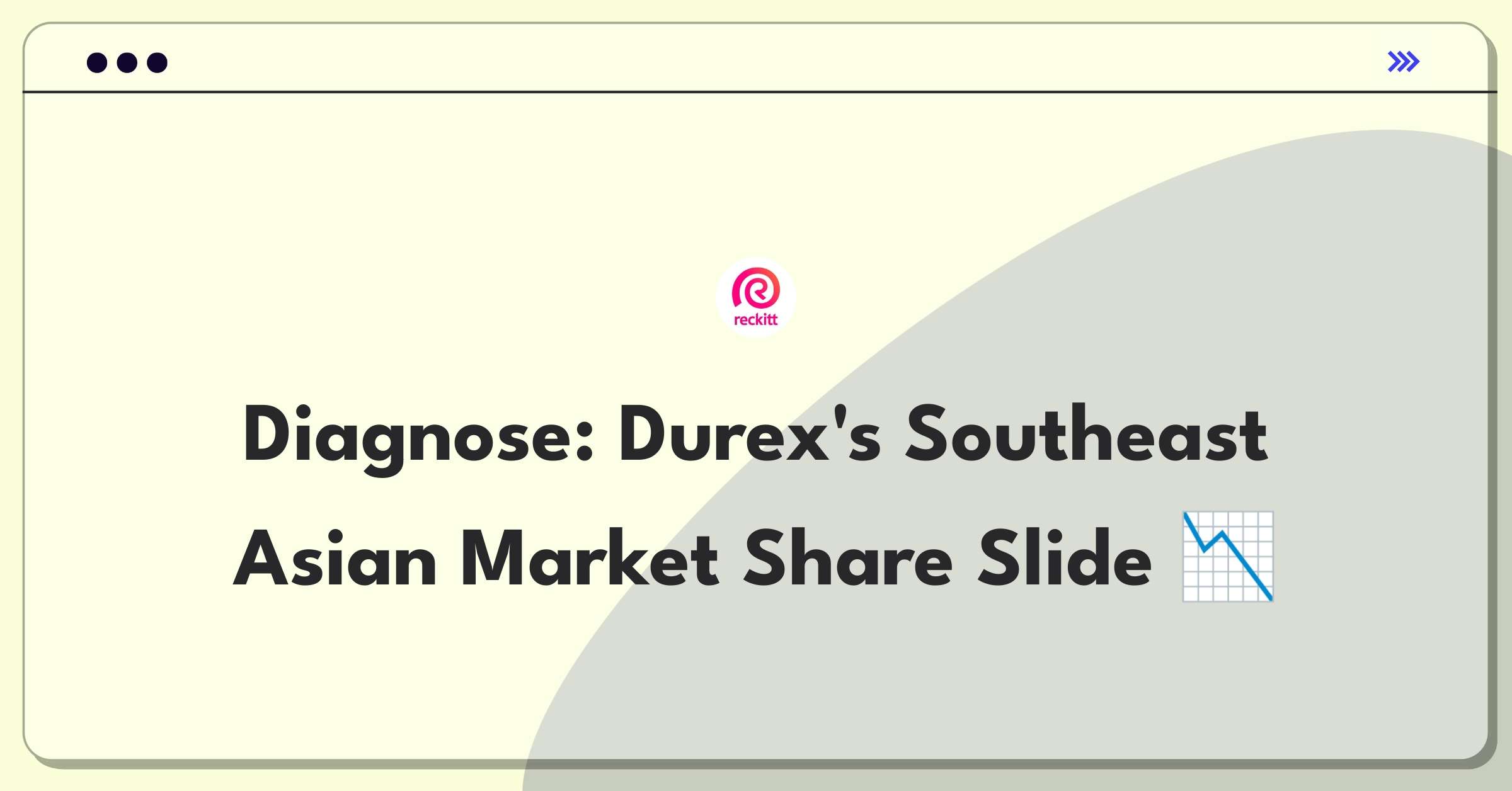 reckitt

Diagnose: Durex's Southeast Asian Market Share Slide 📉